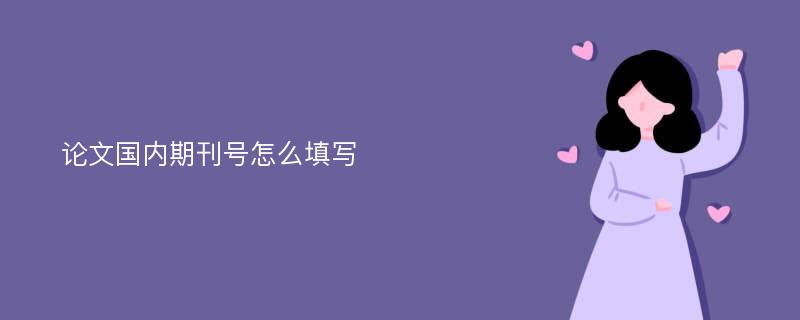 论文国内期刊号怎么填写